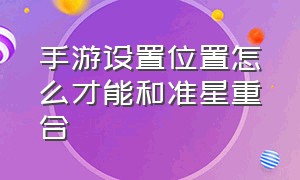 手游设置位置怎么才能和准星重合